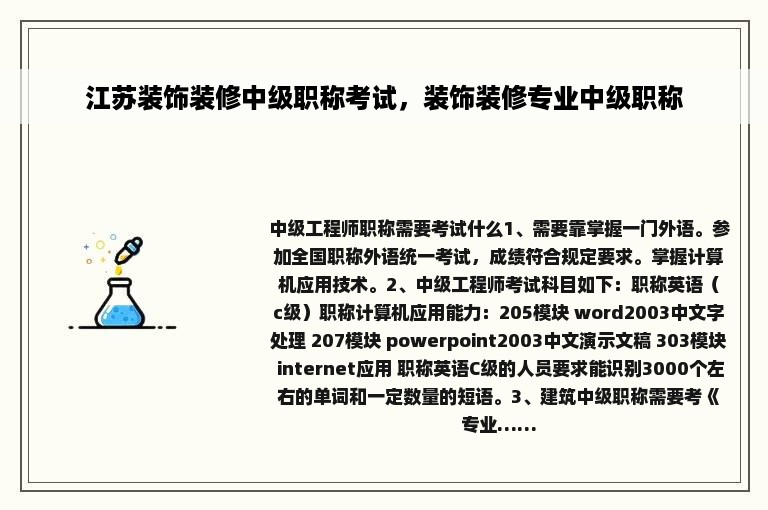 江苏装饰装修中级职称考试，装饰装修专业中级职称

中级工程师职称需要考试什么1、需要靠掌握一门外语。参加全国职称外语统一考试，成绩符合规定要求。掌握计算机应用技术。2、中级工程师考试科目如下：职称英语（c级）职称计算机应用能力：205模块 word2003中文字处理 207模块 powerpoint2003中文演示文稿 303模块 internet应用 职称英语C级的人员要求能识别3000个左右的单词和一定数量的短语。3、建筑中级职称需要考《专业......